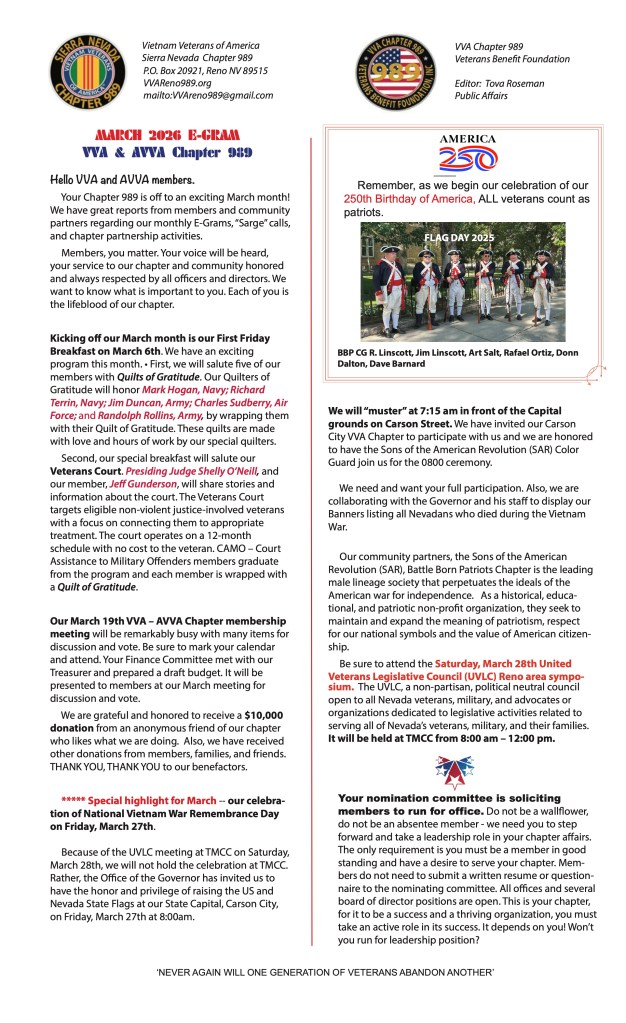 SIERRA NEVADA CHAPTER 989 VIETNAM VETERANS OF AMERICA

Vietnam Veterans of America
Sierra Nevada Chapter 989
P.O. Box 20921, Reno NV 89515
VVAReno989.org
mailto:VVAreno989@gmail.com

VVA CHAPTER 989 VETERANS BENEFIT FOUNDATION, INC. 989

VVA Chapter 989
Veterans Benefit Foundation

Editor: Tova Roseman
Public Affairs

MARCH 2026 E-GRAM
VVA & AVVA Chapter 989

Hello VVA and AVVA members.

Your Chapter 989 is off to an exciting March month! We have great reports from members and community partners regarding our monthly E-Grams, "Sarge" calls, and chapter partnership activities.

Members, you matter. Your voice will be heard, your service to our chapter and community honored and always respected by all officers and directors. We want to know what is important to you. Each of you is the lifeblood of our chapter.

Kicking off our March month is our First Friday Breakfast on March 6th. We have an exciting program this month. • First, we will salute five of our members with Quilts of Gratitude. Our Quilters of Gratitude will honor Mark Hogan, Navy; Richard Terrin, Navy; Jim Duncan, Army; Charles Sudberry, Air Force; and Randolph Rollins, Army, by wrapping them with their Quilt of Gratitude. These quilts are made with love and hours of work by our special quilters.

Second, our special breakfast will salute our Veterans Court. Presiding Judge Shelly O'Neill, and our member, Jeff Gunderson, will share stories and information about the court. The Veterans Court targets eligible non-violent justice-involved veterans with a focus on connecting them to appropriate treatment. The court operates on a 12-month schedule with no cost to the veteran. CAMO – Court Assistance to Military Offenders members graduate from the program and each member is wrapped with a Quilt of Gratitude.

Our March 19th VVA – AVVA Chapter membership meeting will be remarkably busy with many items for discussion and vote. Be sure to mark your calendar and attend. Your Finance Committee met with our Treasurer and prepared a draft budget. It will be presented to members at our March meeting for discussion and vote.

We are grateful and honored to receive a $10,000 donation from an anonymous friend of our chapter who likes what we are doing. Also, we have received other donations from members, families, and friends. THANK YOU, THANK YOU to our benefactors.

***** Special highlight for March -- our celebration of National Vietnam War Remembrance Day on Friday, March 27th.

Because of the UVLC meeting at TMCC on Saturday, March 28th, we will not hold the celebration at TMCC. Rather, the Office of the Governor has invited us to have the honor and privilege of raising the US and Nevada State Flags at our State Capital, Carson City, on Friday, March 27th at 8:00am.

AMERICA 250

Remember, as we begin our celebration of our 250th Birthday of America, ALL veterans count as patriots.

FLAG DAY 2025

BBP CG R. Linscott, Jim Linscott, Art Salt, Rafael Ortiz, Donn Dalton, Dave Barnard

We will "muster" at 7:15 am in front of the Capital grounds on Carson Street. We have invited our Carson City VVA Chapter to participate with us and we are honored to have the Sons of the American Revolution (SAR) Color Guard join us for the 0800 ceremony.

We need and want your full participation. Also, we are collaborating with the Governor and his staff to display our Banners listing all Nevadans who died during the Vietnam War.

Our community partners, the Sons of the American Revolution (SAR), Battle Born Patriots Chapter is the leading male lineage society that perpetuates the ideals of the American war for independence. As a historical, educational, and patriotic non-profit organization, they seek to maintain and expand the meaning of patriotism, respect for our national symbols and the value of American citizenship.

Be sure to attend the Saturday, March 28th United Veterans Legislative Council (UVLC) Reno area symposium. The UVLC, a non-partisan, political neutral council open to all Nevada veterans, military, and advocates or organizations dedicated to legislative activities related to serving all of Nevada's veterans, military, and their families. It will be held at TMCC from 8:00 am – 12:00 pm.

Your nomination committee is soliciting members to run for office. Do not be a wallflower, do not be an absentee member - we need you to step forward and take a leadership role in your chapter affairs. The only requirement is you must be a member in good standing and have a desire to serve your chapter. Members do not need to submit a written resume or questionnaire to the nominating committee. All offices and several board of director positions are open. This is your chapter, for it to be a success and a thriving organization, you must take an active role in its success. It depends on you! Won't you run for leadership position?

'NEVER AGAIN WILL ONE GENERATION OF VETERANS ABANDON ANOTHER'